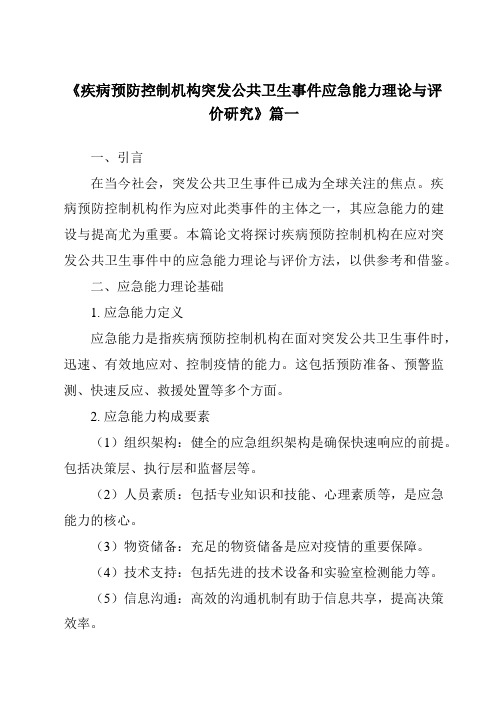 《疾病预防控制机构突发公共卫生事件应急能力理论与评价研究》篇一

一、引言

在当今社会，突发公共卫生事件已成为全球关注的焦点。疾病预防控制机构作为应对此类事件的主体之一，其应急能力的建设与提高尤为重要。本篇论文将探讨疾病预防控制机构在应对突发公共卫生事件中的应急能力理论与评价方法，以供参考和借鉴。

二、应急能力理论基础

1. 应急能力定义

应急能力是指疾病预防控制机构在面对突发公共卫生事件时，迅速、有效地应对、控制疫情的能力。这包括预防准备、预警监测、快速反应、救援处置等多个方面。

2. 应急能力构成要素

（1）组织架构：健全的应急组织架构是确保快速响应的前提。包括决策层、执行层和监督层等。

（2）人员素质：包括专业知识和技能、心理素质等，是应急能力的核心。

（3）物资储备：充足的物资储备是应对疫情的重要保障。

（4）技术支持：包括先进的技术设备和实验室检测能力等。

（5）信息沟通：高效的沟通机制有助于信息共享，提高决策效率。